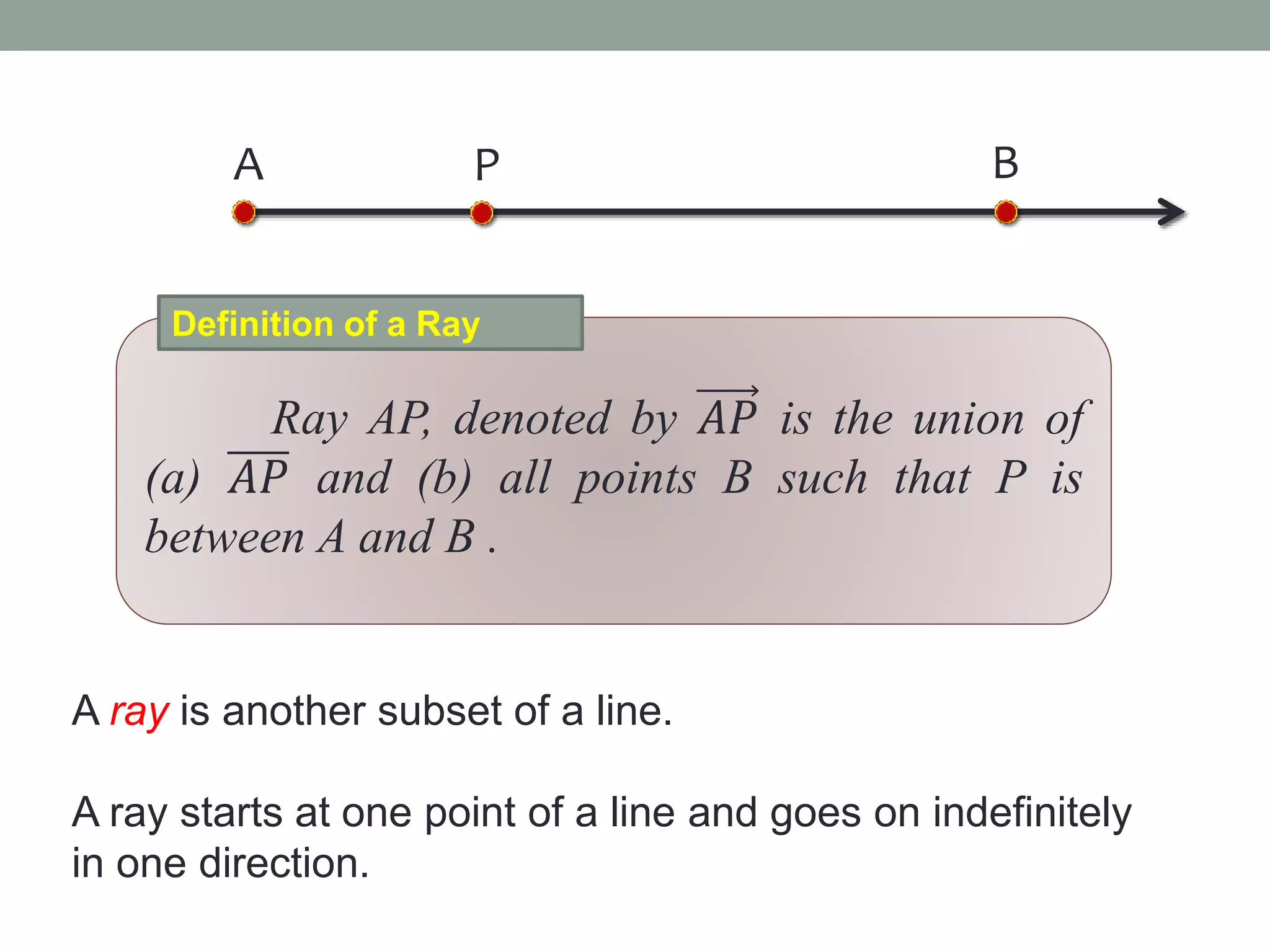 A P B

Definition of a Ray

Ray AP, denoted by $\overrightarrow{AP}$ is the union of (a) $\overline{AP}$ and (b) all points B such that P is between A and B .

A ray is another subset of a line.

A ray starts at one point of a line and goes on indefinitely in one direction.